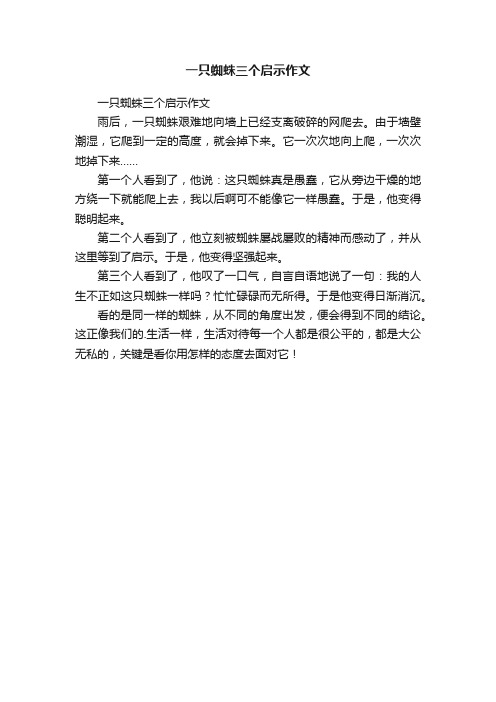 一只蜘蛛三个启示作文

一只蜘蛛三个启示作文

雨后，一只蜘蛛艰难地向墙上已经支离破碎的网爬去。由于墙壁潮湿，它爬到一定的高度，就会掉下来。它一次次地向上爬，一次次地掉下来……

第一个人看到了，他说：这只蜘蛛真是愚蠢，它从旁边干燥的地方绕一下就能爬上去，我以后啊可不能像它一样愚蠢。于是，他变得聪明起来。

第二个人看到了，他立刻被蜘蛛屡战屡败的精神而感动了，并从这里等到了启示。于是，他变得坚强起来。

第三个人看到了，他叹了一口气，自言自语地说了一句：我的人生不正如这只蜘蛛一样吗？忙忙碌碌而无所得。于是他变得日渐消沉。

看的是同一样的蜘蛛，从不同的角度出发，便会得到不同的结论。这正像我们的.生活一样，生活对待每一个人都是很公平的，都是大公无私的，关键是看你用怎样的态度去面对它！